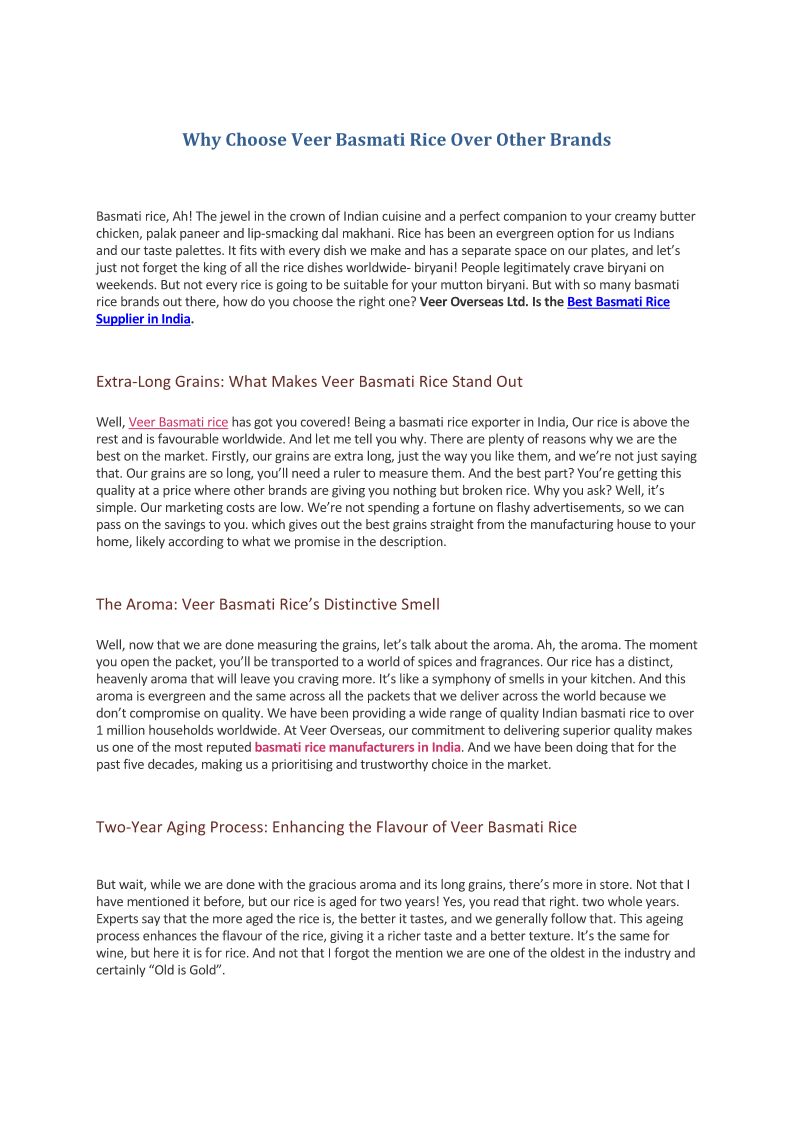 Why Choose Veer Basmati Rice Over Other Brands

Basmati rice, Ah! The jewel in the crown of Indian cuisine and a perfect companion to your creamy butter chicken, palak paneer and lip-smacking dal makhani. Rice has been an evergreen option for us Indians and our taste palettes. It fits with every dish we make and has a separate space on our plates, and let's just not forget the king of all the rice dishes worldwide- biryani! People legitimately crave biryani on weekends. But not every rice is going to be suitable for your mutton biryani. But with so many basmati rice brands out there, how do you choose the right one? Veer Overseas Ltd. Is the Best Basmati Rice Supplier in India.

Extra-Long Grains: What Makes Veer Basmati Rice Stand Out

Well, Veer Basmati rice has got you covered! Being a basmati rice exporter in India, Our rice is above the rest and is favourable worldwide. And let me tell you why. There are plenty of reasons why we are the best on the market. Firstly, our grains are extra long, just the way you like them, and we're not just saying that. Our grains are so long, you'll need a ruler to measure them. And the best part? You're getting this quality at a price where other brands are giving you nothing but broken rice. Why you ask? Well, it's simple. Our marketing costs are low. We're not spending a fortune on flashy advertisements, so we can pass on the savings to you. which gives out the best grains straight from the manufacturing house to your home, likely according to what we promise in the description.

The Aroma: Veer Basmati Rice's Distinctive Smell

Well, now that we are done measuring the grains, let's talk about the aroma. Ah, the aroma. The moment you open the packet, you'll be transported to a world of spices and fragrances. Our rice has a distinct, heavenly aroma that will leave you craving more. It's like a symphony of smells in your kitchen. And this aroma is evergreen and the same across all the packets that we deliver across the world because we don't compromise on quality. We have been providing a wide range of quality Indian basmati rice to over 1 million households worldwide. At Veer Overseas, our commitment to delivering superior quality makes us one of the most reputed basmati rice manufacturers in India. And we have been doing that for the past five decades, making us a prioritising and trustworthy choice in the market.

Two-Year Aging Process: Enhancing the Flavour of Veer Basmati Rice

But wait, while we are done with the gracious aroma and its long grains, there's more in store. Not that I have mentioned it before, but our rice is aged for two years! Yes, you read that right. two whole years. Experts say that the more aged the rice is, the better it tastes, and we generally follow that. This ageing process enhances the flavour of the rice, giving it a richer taste and a better texture. It's the same for wine, but here it is for rice. And not that I forgot the mention we are one of the oldest in the industry and certainly "Old is Gold".